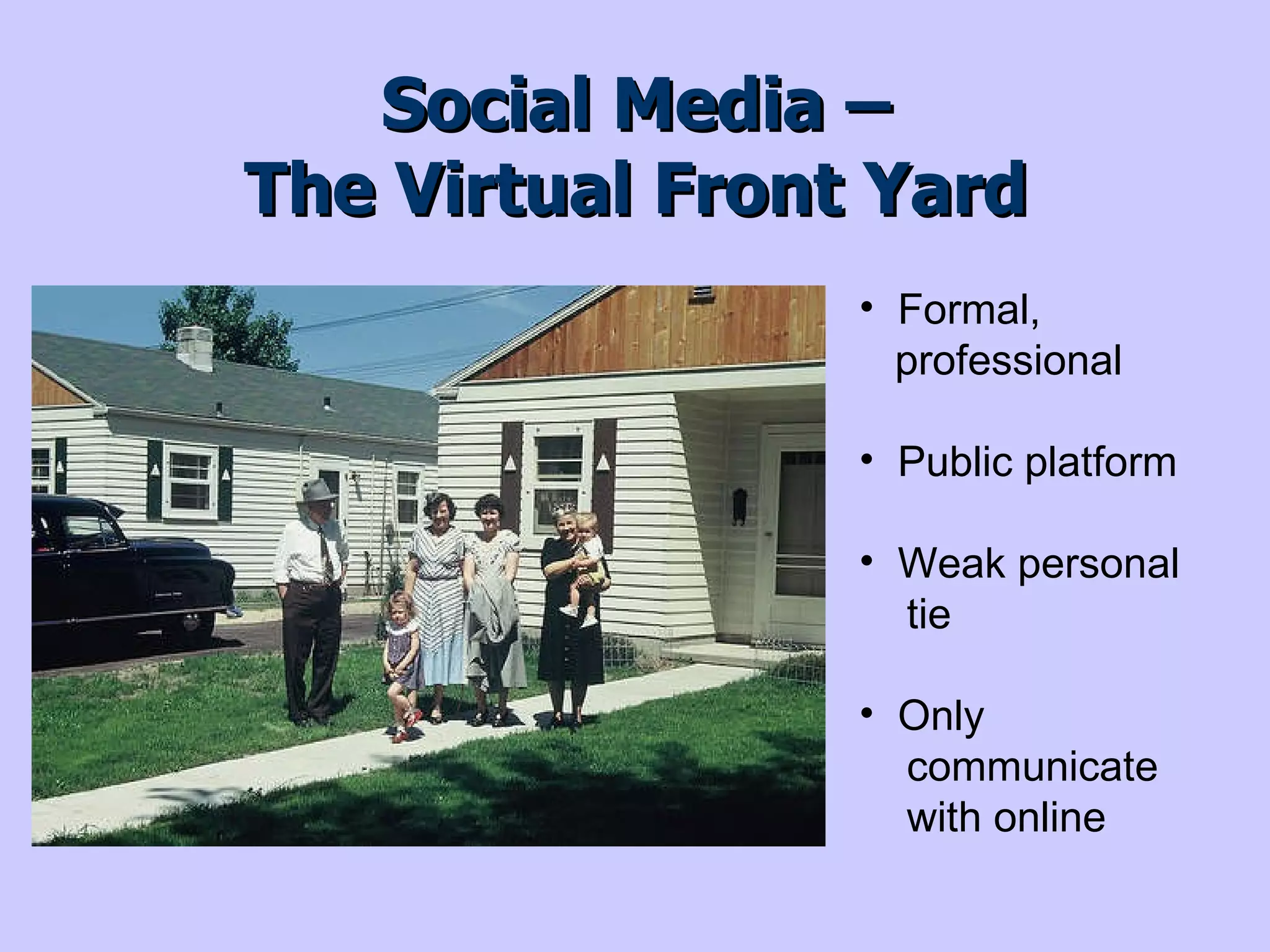 Social Media –
The Virtual Front Yard

• Formal, professional

• Public platform

• Weak personal tie

• Only communicate with online